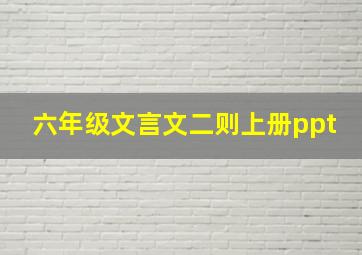 六年级文言文二则上册ppt